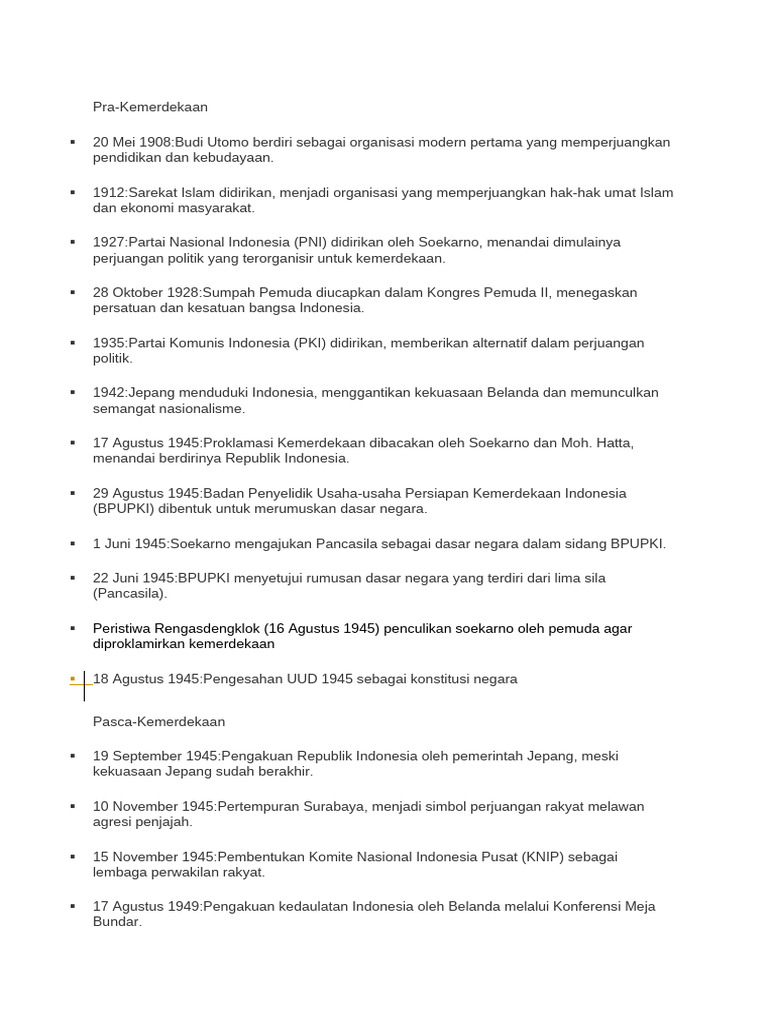 Pra-Kemerdekaan

▪ 20 Mei 1908:Budi Utomo berdiri sebagai organisasi modern pertama yang memperjuangkan pendidikan dan kebudayaan.

▪ 1912:Sarekat Islam didirikan, menjadi organisasi yang memperjuangkan hak-hak umat Islam dan ekonomi masyarakat.

▪ 1927:Partai Nasional Indonesia (PNI) didirikan oleh Soekarno, menandai dimulainya perjuangan politik yang terorganisir untuk kemerdekaan.

▪ 28 Oktober 1928:Sumpah Pemuda diucapkan dalam Kongres Pemuda II, menegaskan persatuan dan kesatuan bangsa Indonesia.

▪ 1935:Partai Komunis Indonesia (PKI) didirikan, memberikan alternatif dalam perjuangan politik.

▪ 1942:Jepang menduduki Indonesia, menggantikan kekuasaan Belanda dan memunculkan semangat nasionalisme.

▪ 17 Agustus 1945:Proklamasi Kemerdekaan dibacakan oleh Soekarno dan Moh. Hatta, menandai berdirinya Republik Indonesia.

▪ 29 Agustus 1945:Badan Penyelidik Usaha-usaha Persiapan Kemerdekaan Indonesia (BPUPKI) dibentuk untuk merumuskan dasar negara.

▪ 1 Juni 1945:Soekarno mengajukan Pancasila sebagai dasar negara dalam sidang BPUPKI.

▪ 22 Juni 1945:BPUPKI menyetujui rumusan dasar negara yang terdiri dari lima sila (Pancasila).

▪ Peristiwa Rengasdengklok (16 Agustus 1945) penculikan soekarno oleh pemuda agar diproklamirkan kemerdekaan

▪ 18 Agustus 1945:Pengesahan UUD 1945 sebagai konstitusi negara

Pasca-Kemerdekaan

▪ 19 September 1945:Pengakuan Republik Indonesia oleh pemerintah Jepang, meski kekuasaan Jepang sudah berakhir.

▪ 10 November 1945:Pertempuran Surabaya, menjadi simbol perjuangan rakyat melawan agresi penjajah.

▪ 15 November 1945:Pembentukan Komite Nasional Indonesia Pusat (KNIP) sebagai lembaga perwakilan rakyat.

▪ 17 Agustus 1949:Pengakuan kedaulatan Indonesia oleh Belanda melalui Konferensi Meja Bundar.